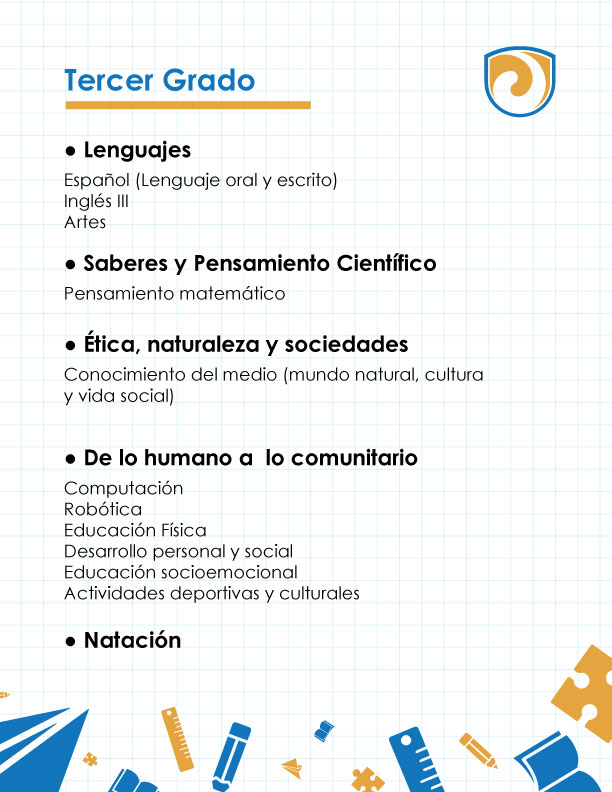 Tercer Grado

• Lenguajes

Español (Lenguaje oral y escrito)
Inglés III
Artes

• Saberes y Pensamiento Científico

Pensamiento matemático

• Ética, naturaleza y sociedades

Conocimiento del medio (mundo natural, cultura y vida social)

• De lo humano a lo comunitario

Computación
Robótica
Educación Física
Desarrollo personal y social
Educación socioemocional
Actividades deportivas y culturales

• Natación